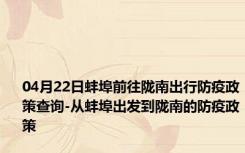 04月22日蚌埠前往陇南出行防疫政策查询-从蚌埠出发到陇南的防疫政策